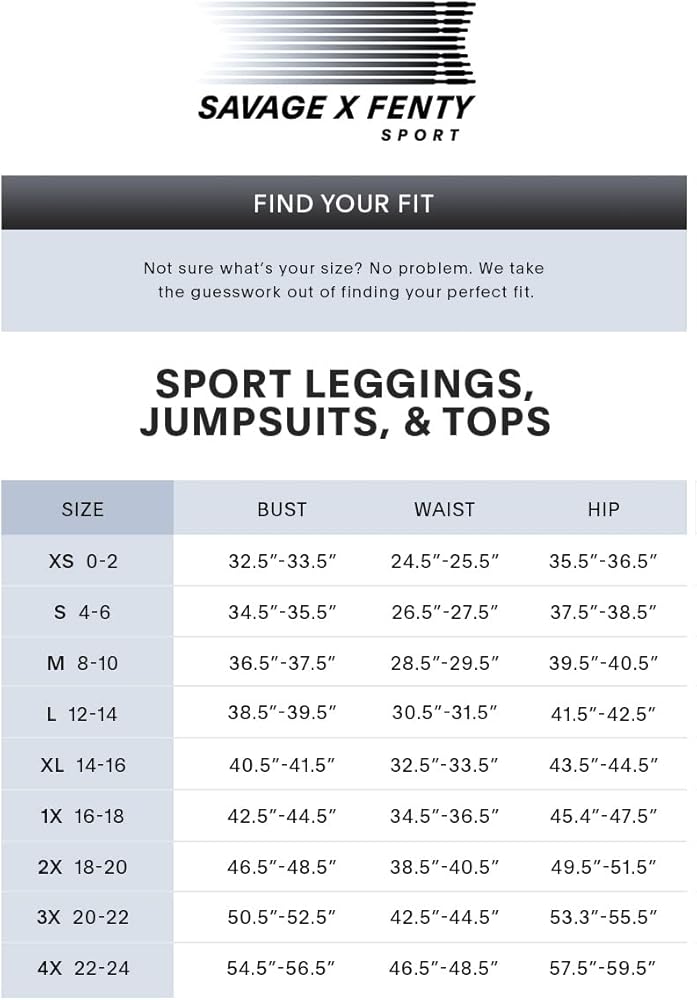 SAVAGE X FENTY
SPORT

FIND YOUR FIT

Not sure what's your size? No problem. We take the guesswork out of finding your perfect fit.

SPORT LEGGINGS, JUMPSUITS, & TOPS

| SIZE | BUST | WAIST | HIP |
|---|---|---|---|
| XS 0-2 | 32.5"-33.5" | 24.5"-25.5" | 35.5"-36.5" |
| S 4-6 | 34.5"-35.5" | 26.5"-27.5" | 37.5"-38.5" |
| M 8-10 | 36.5"-37.5" | 28.5"-29.5" | 39.5"-40.5" |
| L 12-14 | 38.5"-39.5" | 30.5"-31.5" | 41.5"-42.5" |
| XL 14-16 | 40.5"-41.5" | 32.5"-33.5" | 43.5"-44.5" |
| 1X 16-18 | 42.5"-44.5" | 34.5"-36.5" | 45.4"-47.5" |
| 2X 18-20 | 46.5"-48.5" | 38.5"-40.5" | 49.5"-51.5" |
| 3X 20-22 | 50.5"-52.5" | 42.5"-44.5" | 53.3"-55.5" |
| 4X 22-24 | 54.5"-56.5" | 46.5"-48.5" | 57.5"-59.5" |